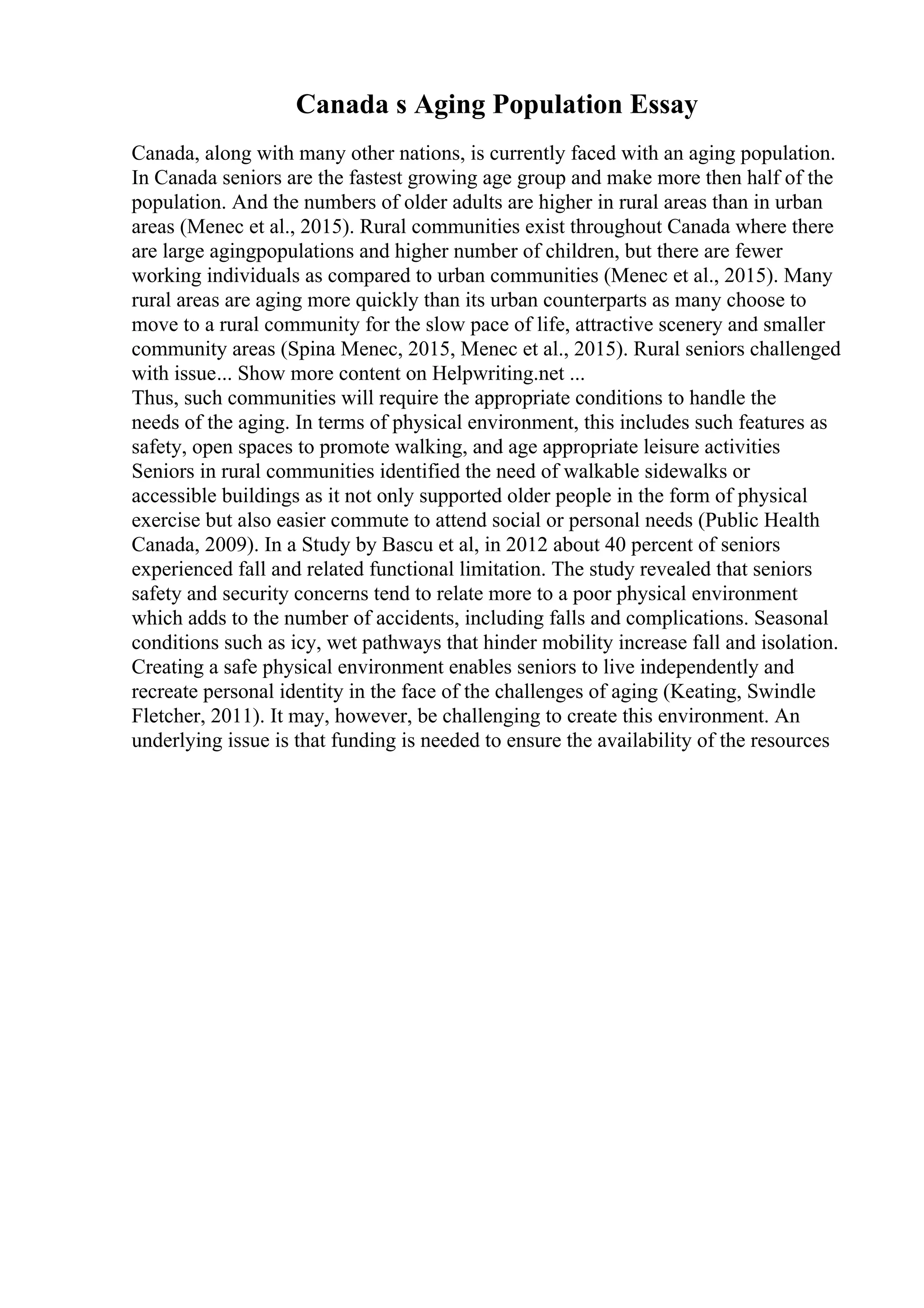 Canada s Aging Population Essay

Canada, along with many other nations, is currently faced with an aging population. In Canada seniors are the fastest growing age group and make more then half of the population. And the numbers of older adults are higher in rural areas than in urban areas (Menec et al., 2015). Rural communities exist throughout Canada where there are large agingpopulations and higher number of children, but there are fewer working individuals as compared to urban communities (Menec et al., 2015). Many rural areas are aging more quickly than its urban counterparts as many choose to move to a rural community for the slow pace of life, attractive scenery and smaller community areas (Spina Menec, 2015, Menec et al., 2015). Rural seniors challenged with issue... Show more content on Helpwriting.net ...
Thus, such communities will require the appropriate conditions to handle the needs of the aging. In terms of physical environment, this includes such features as safety, open spaces to promote walking, and age appropriate leisure activities Seniors in rural communities identified the need of walkable sidewalks or accessible buildings as it not only supported older people in the form of physical exercise but also easier commute to attend social or personal needs (Public Health Canada, 2009). In a Study by Bascu et al, in 2012 about 40 percent of seniors experienced fall and related functional limitation. The study revealed that seniors safety and security concerns tend to relate more to a poor physical environment which adds to the number of accidents, including falls and complications. Seasonal conditions such as icy, wet pathways that hinder mobility increase fall and isolation. Creating a safe physical environment enables seniors to live independently and recreate personal identity in the face of the challenges of aging (Keating, Swindle Fletcher, 2011). It may, however, be challenging to create this environment. An underlying issue is that funding is needed to ensure the availability of the resources